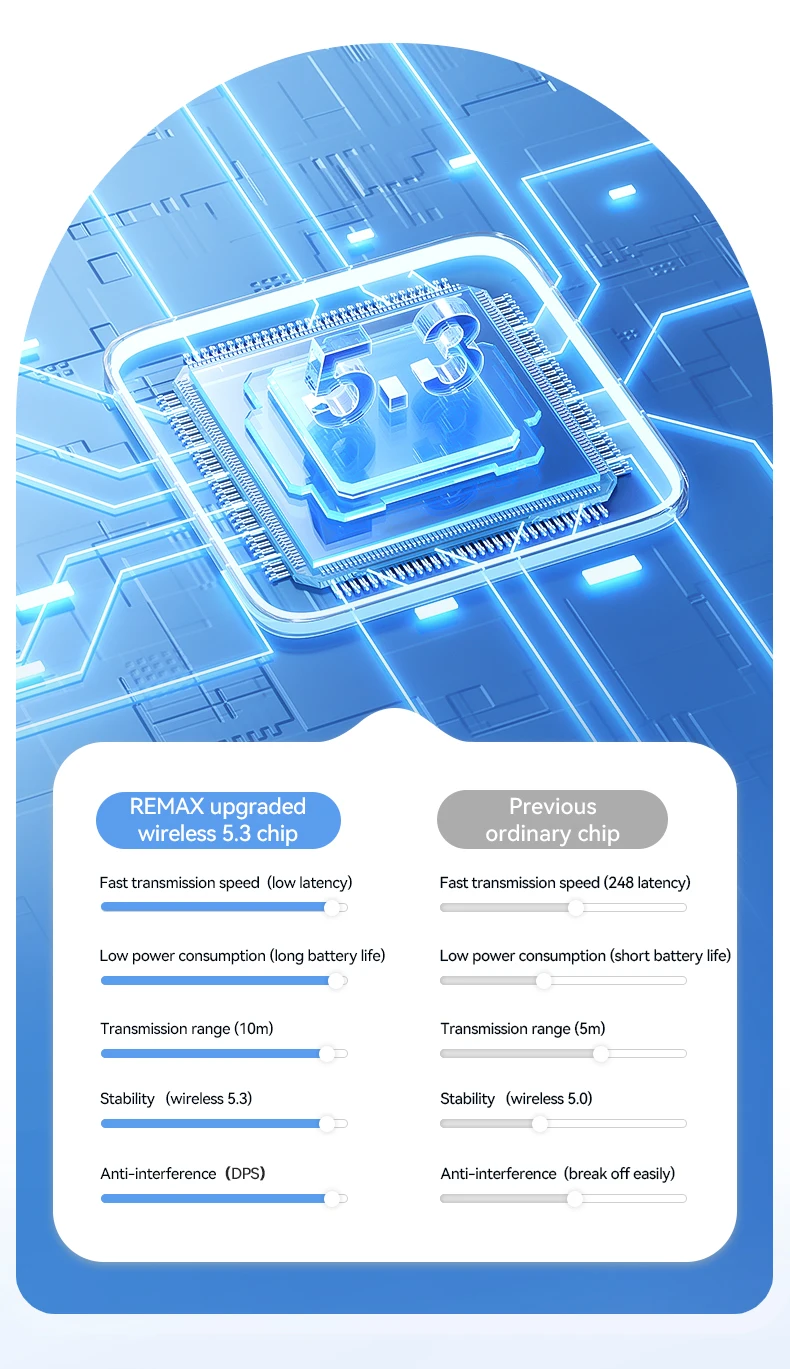 5.3

REMAX upgraded wireless 5.3 chip

Fast transmission speed (low latency)

Low power consumption (long battery life)

Transmission range (10m)

Stability (wireless 5.3)

Anti-interference (DPS)

Previous ordinary chip

Fast transmission speed (248 latency)

Low power consumption (short battery life)

Transmission range (5m)

Stability (wireless 5.0)

Anti-interference (break off easily)